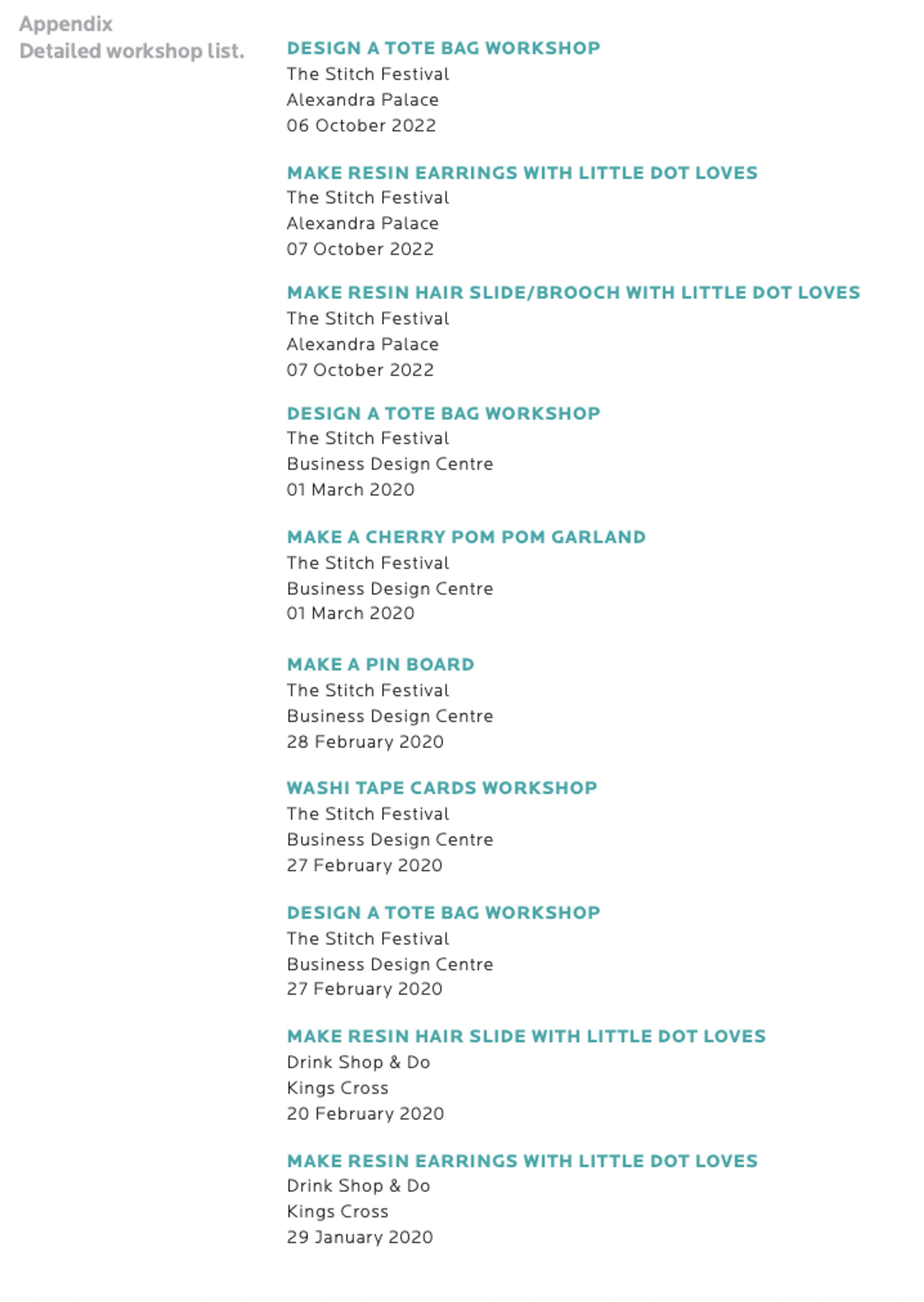 Appendix
Detailed workshop list.

DESIGN A TOTE BAG WORKSHOP
The Stitch Festival
Alexandra Palace
06 October 2022

MAKE RESIN EARRINGS WITH LITTLE DOT LOVES
The Stitch Festival
Alexandra Palace
07 October 2022

MAKE RESIN HAIR SLIDE/BROOCH WITH LITTLE DOT LOVES
The Stitch Festival
Alexandra Palace
07 October 2022

DESIGN A TOTE BAG WORKSHOP
The Stitch Festival
Business Design Centre
01 March 2020

MAKE A CHERRY POM POM GARLAND
The Stitch Festival
Business Design Centre
01 March 2020

MAKE A PIN BOARD
The Stitch Festival
Business Design Centre
28 February 2020

WASHI TAPE CARDS WORKSHOP
The Stitch Festival
Business Design Centre
27 February 2020

DESIGN A TOTE BAG WORKSHOP
The Stitch Festival
Business Design Centre
27 February 2020

MAKE RESIN HAIR SLIDE WITH LITTLE DOT LOVES
Drink Shop & Do
Kings Cross
20 February 2020

MAKE RESIN EARRINGS WITH LITTLE DOT LOVES
Drink Shop & Do
Kings Cross
29 January 2020